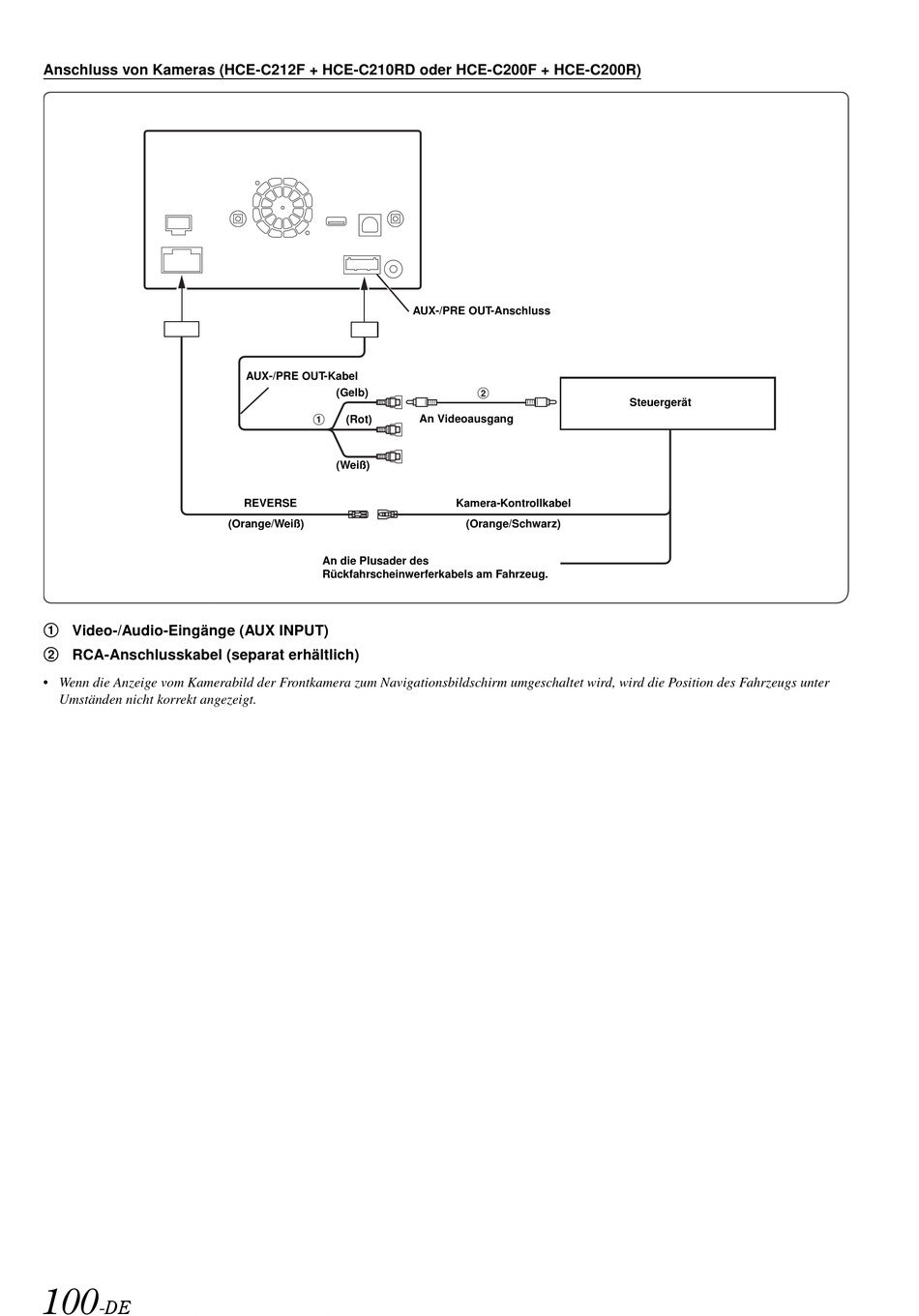 Anschluss von Kameras (HCE-C212F + HCE-C210RD oder HCE-C200F + HCE-C200R)

AUX-/PRE OUT-Anschluss

AUX-/PRE OUT-Kabel

(Gelb)

②

Steuergerät

①

(Rot)

An Videoausgang

(Weiß)

REVERSE

Kamera-Kontrollkabel

(Orange/Weiß)

(Orange/Schwarz)

An die Plusader des Rückfahrscheinwerferkabels am Fahrzeug.

① Video-/Audio-Eingänge (AUX INPUT)

② RCA-Anschlusskabel (separat erhältlich)

• Wenn die Anzeige vom Kamerabild der Frontkamera zum Navigationsbildschirm umgeschaltet wird, wird die Position des Fahrzeugs unter Umständen nicht korrekt angezeigt.

100-DE